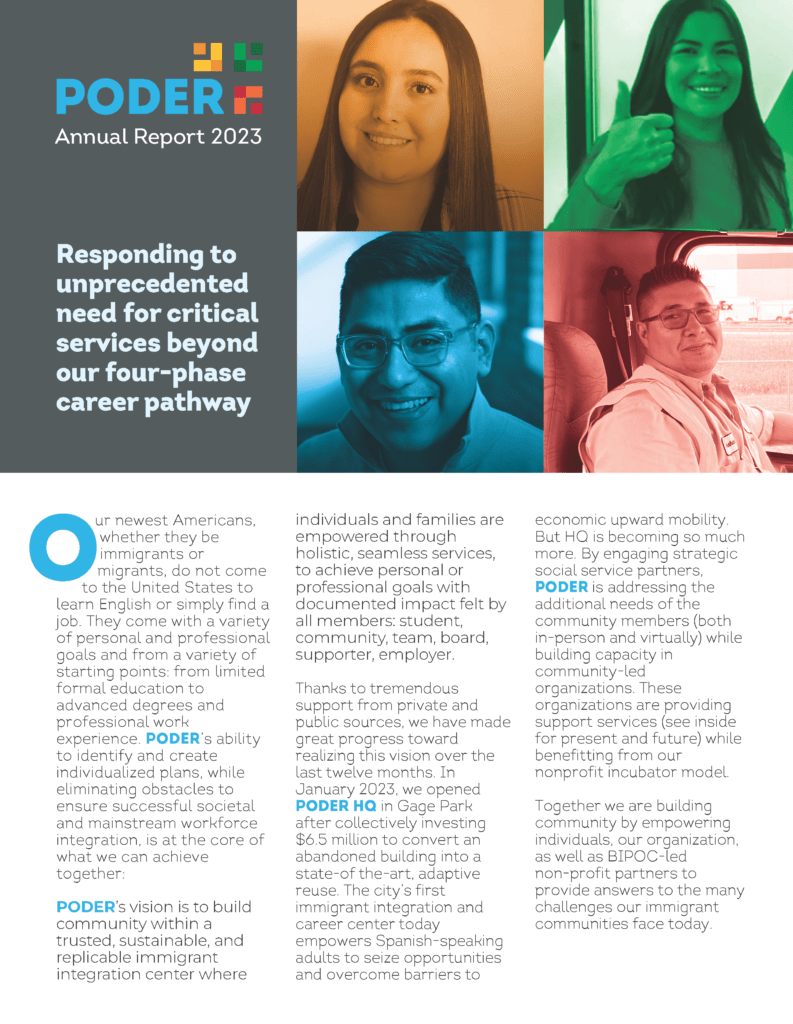 PODER
Annual Report 2023

Responding to unprecedented need for critical services beyond our four-phase career pathway

Our newest Americans, whether they be immigrants or migrants, do not come to the United States to learn English or simply find a job. They come with a variety of personal and professional goals and from a variety of starting points: from limited formal education to advanced degrees and professional work experience. PODER's ability to identify and create individualized plans, while eliminating obstacles to ensure successful societal and mainstream workforce integration, is at the core of what we can achieve together:

PODER's vision is to build community within a trusted, sustainable, and replicable immigrant integration center where individuals and families are empowered through holistic, seamless services, to achieve personal or professional goals with documented impact felt by all members: student, community, team, board, supporter, employer.

Thanks to tremendous support from private and public sources, we have made great progress toward realizing this vision over the last twelve months. In January 2023, we opened PODER HQ in Gage Park after collectively investing $6.5 million to convert an abandoned building into a state-of-the-art, adaptive reuse. The city's first immigrant integration and career center today empowers Spanish-speaking adults to seize opportunities and overcome barriers to economic upward mobility. But HQ is becoming so much more. By engaging strategic social service partners, PODER is addressing the additional needs of the community members (both in-person and virtually) while building capacity in community-led organizations. These organizations are providing support services (see inside for present and future) while benefitting from our nonprofit incubator model.

Together we are building community by empowering individuals, our organization, as well as BIPOC-led non-profit partners to provide answers to the many challenges our immigrant communities face today.